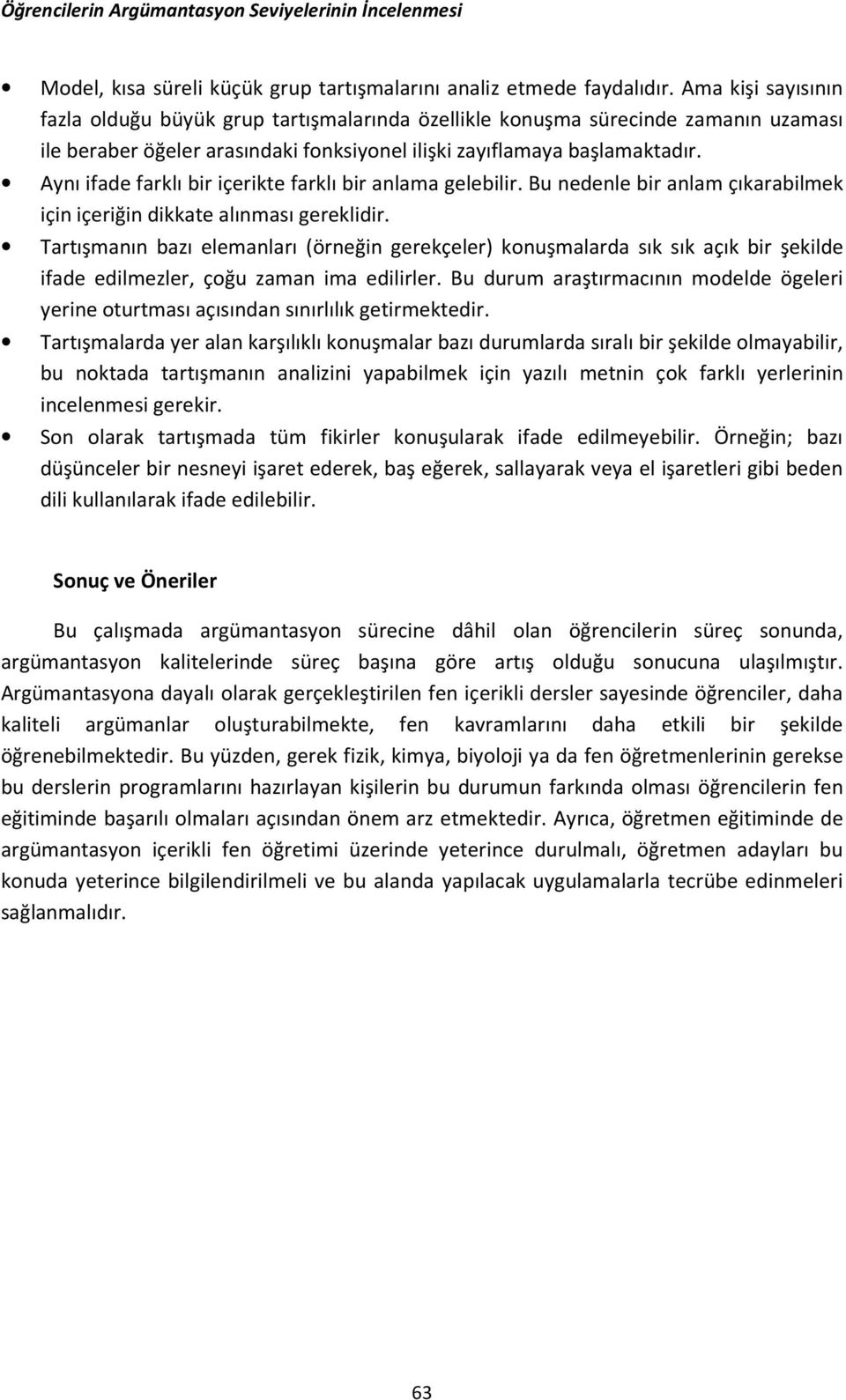 Öğrencilerin Argümantasyon Seviyelerinin İncelenmesi

• Model, kısa süreli küçük grup tartışmalarını analiz etmede faydalıdır. Ama kişi sayısının fazla olduğu büyük grup tartışmalarında özellikle konuşma sürecinde zamanın uzaması ile beraber öğeler arasındaki fonksiyonel ilişki zayıflamaya başlamaktadır.
• Aynı ifade farklı bir içerikte farklı bir anlama gelebilir. Bu nedenle bir anlam çıkarabilmek için içeriğin dikkate alınması gereklidir.
• Tartışmanın bazı elemanları (örneğin gerekçeler) konuşmalarda sık sık açık bir şekilde ifade edilmezler, çoğu zaman ima edilirler. Bu durum araştırmacının modelde ögeleri yerine oturtması açısından sınırlılık getirmektedir.
• Tartışmalarda yer alan karşılıklı konuşmalar bazı durumlarda sıralı bir şekilde olmayabilir, bu noktada tartışmanın analizini yapabilmek için yazılı metnin çok farklı yerlerinin incelenmesi gerekir.
• Son olarak tartışmada tüm fikirler konuşularak ifade edilmeyebilir. Örneğin; bazı düşünceler bir nesneyi işaret ederek, baş eğerek, sallayarak veya el işaretleri gibi beden dili kullanılarak ifade edilebilir.

Sonuç ve Öneriler

Bu çalışmada argümantasyon sürecine dâhil olan öğrencilerin süreç sonunda, argümantasyon kalitelerinde süreç başına göre artış olduğu sonucuna ulaşılmıştır. Argümantasyona dayalı olarak gerçekleştirilen fen içerikli dersler sayesinde öğrenciler, daha kaliteli argümanlar oluşturabilmekte, fen kavramlarını daha etkili bir şekilde öğrenebilmektedir. Bu yüzden, gerek fizik, kimya, biyoloji ya da fen öğretmenlerinin gerekse bu derslerin programlarını hazırlayan kişilerin bu durumun farkında olması öğrencilerin fen eğitiminde başarılı olmaları açısından önem arz etmektedir. Ayrıca, öğretmen eğitiminde de argümantasyon içerikli fen öğretimi üzerinde yeterince durulmalı, öğretmen adayları bu konuda yeterince bilgilendirilmeli ve bu alanda yapılacak uygulamalarla tecrübe edinmeleri sağlanmalıdır.

63